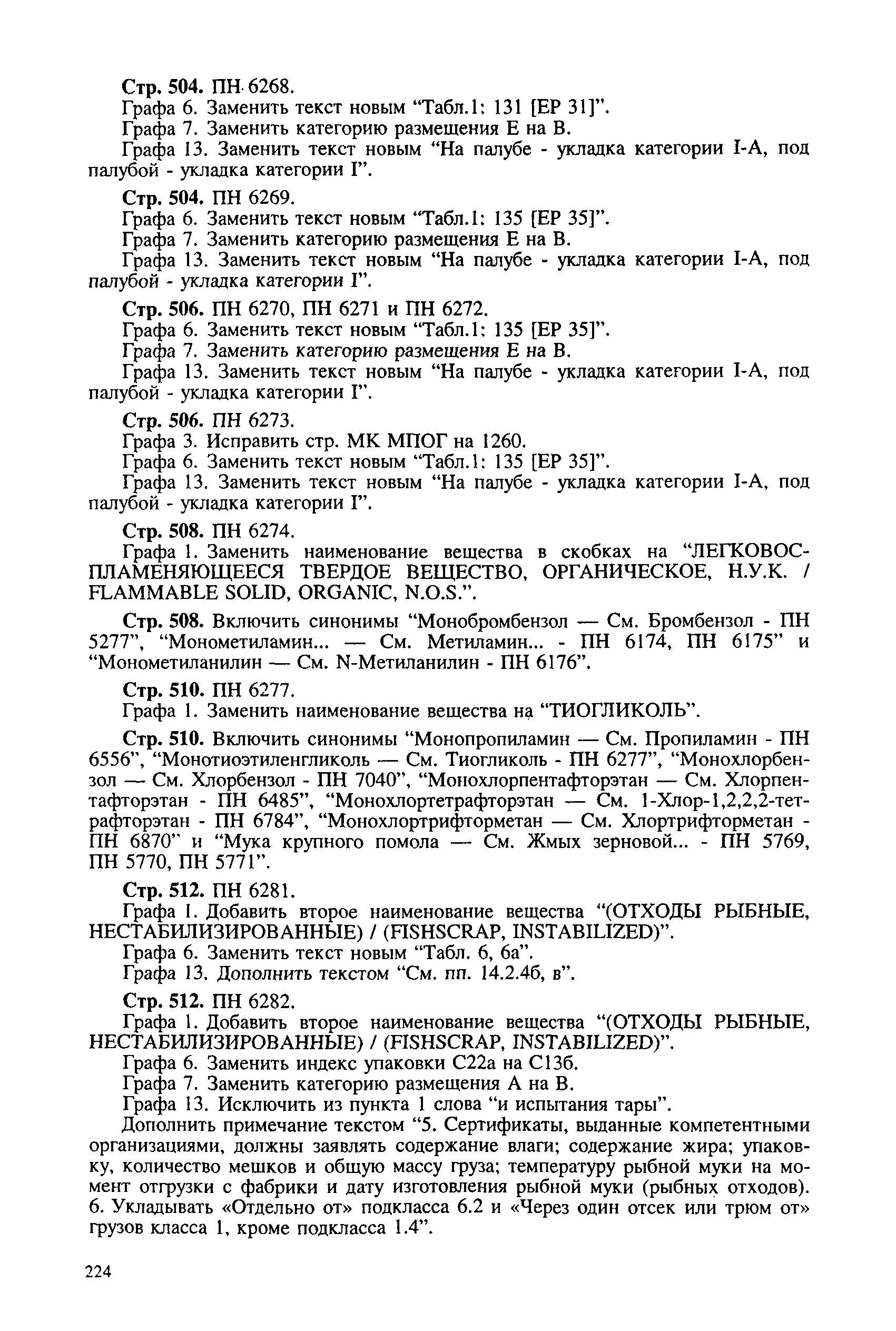 Стр. 504. ПН 6268.
Графа 6. Заменить текст новым “Табл.1: 131 [ЕР 31]”.
Графа 7. Заменить категорию размещения Е на В.
Графа 13. Заменить текст новым “На палубе - укладка категории I-А, под палубой - укладка категории I”.

Стр. 504. ПН 6269.
Графа 6. Заменить текст новым “Табл.1: 135 [ЕР 35]”.
Графа 7. Заменить категорию размещения Е на В.
Графа 13. Заменить текст новым “На палубе - укладка категории I-А, под палубой - укладка категории I”.

Стр. 506. ПН 6270, ПН 6271 и ПН 6272.
Графа 6. Заменить текст новым “Табл.1: 135 [ЕР 35]”.
Графа 7. Заменить категорию размещения Е на В.
Графа 13. Заменить текст новым “На палубе - укладка категории I-А, под палубой - укладка категории I”.

Стр. 506. ПН 6273.
Графа 3. Исправить стр. МК МПОГ на 1260.
Графа 6. Заменить текст новым “Табл.1: 135 [ЕР 35]”.
Графа 13. Заменить текст новым “На палубе - укладка категории I-А, под палубой - укладка категории I”.

Стр. 508. ПН 6274.
Графа 1. Заменить наименование вещества в скобках на “ЛЕГКОВОСПЛАМЕНЯЮЩЕЕСЯ ТВЕРДОЕ ВЕЩЕСТВО, ОРГАНИЧЕСКОЕ, Н.У.К. / FLAMMABLE SOLID, ORGANIC, N.O.S.”.

Стр. 508. Включить синонимы “Монобромбензол — См. Бромбензол - ПН 5277”, “Монометиламин... — См. Метиламин... - ПН 6174, ПН 6175” и “Монометиланилин — См. N-Метиланилин - ПН 6176”.

Стр. 510. ПН 6277.
Графа 1. Заменить наименование вещества на “ТИОГЛИКОЛЬ”.

Стр. 510. Включить синонимы “Монопропиламин — См. Пропиламин - ПН 6556”, “Монотиоэтиленгликоль — См. Тиогликоль - ПН 6277”, “Монохлорбензол — См. Хлорбензол - ПН 7040”, “Монохлорпентафторэтан — См. Хлорпентафторэтан - ПН 6485”, “Монохлортетрафторэтан — См. 1-Хлор-1,2,2,2-тетрафторэтан - ПН 6784”, “Монохлортрифторметан — См. Хлортрифторметан - ПН 6870” и “Мука крупного помола — См. Жмых зерновой... - ПН 5769, ПН 5770, ПН 5771”.

Стр. 512. ПН 6281.
Графа 1. Добавить второе наименование вещества “(ОТХОДЫ РЫБНЫЕ, НЕСТАБИЛИЗИРОВАННЫЕ) / (FISHSCRAP, INSTABILIZED)”.
Графа 6. Заменить текст новым “Табл. 6, 6а”.
Графа 13. Дополнить текстом “См. пп. 14.2.4б, в”.

Стр. 512. ПН 6282.
Графа 1. Добавить второе наименование вещества “(ОТХОДЫ РЫБНЫЕ, НЕСТАБИЛИЗИРОВАННЫЕ) / (FISHSCRAP, INSTABILIZED)”.
Графа 6. Заменить индекс упаковки С22а на С13б.
Графа 7. Заменить категорию размещения А на В.
Графа 13. Исключить из пункта 1 слова “и испытания тары”.

Дополнить примечание текстом “5. Сертификаты, выданные компетентными организациями, должны заявлять содержание влаги; содержание жира; упаковку, количество мешков и общую массу груза; температуру рыбной муки на момент отгрузки с фабрики и дату изготовления рыбной муки (рыбных отходов). 6. Укладывать «Отдельно от» подкласса 6.2 и «Через один отсек или трюм от» грузов класса 1, кроме подкласса 1.4”.

224